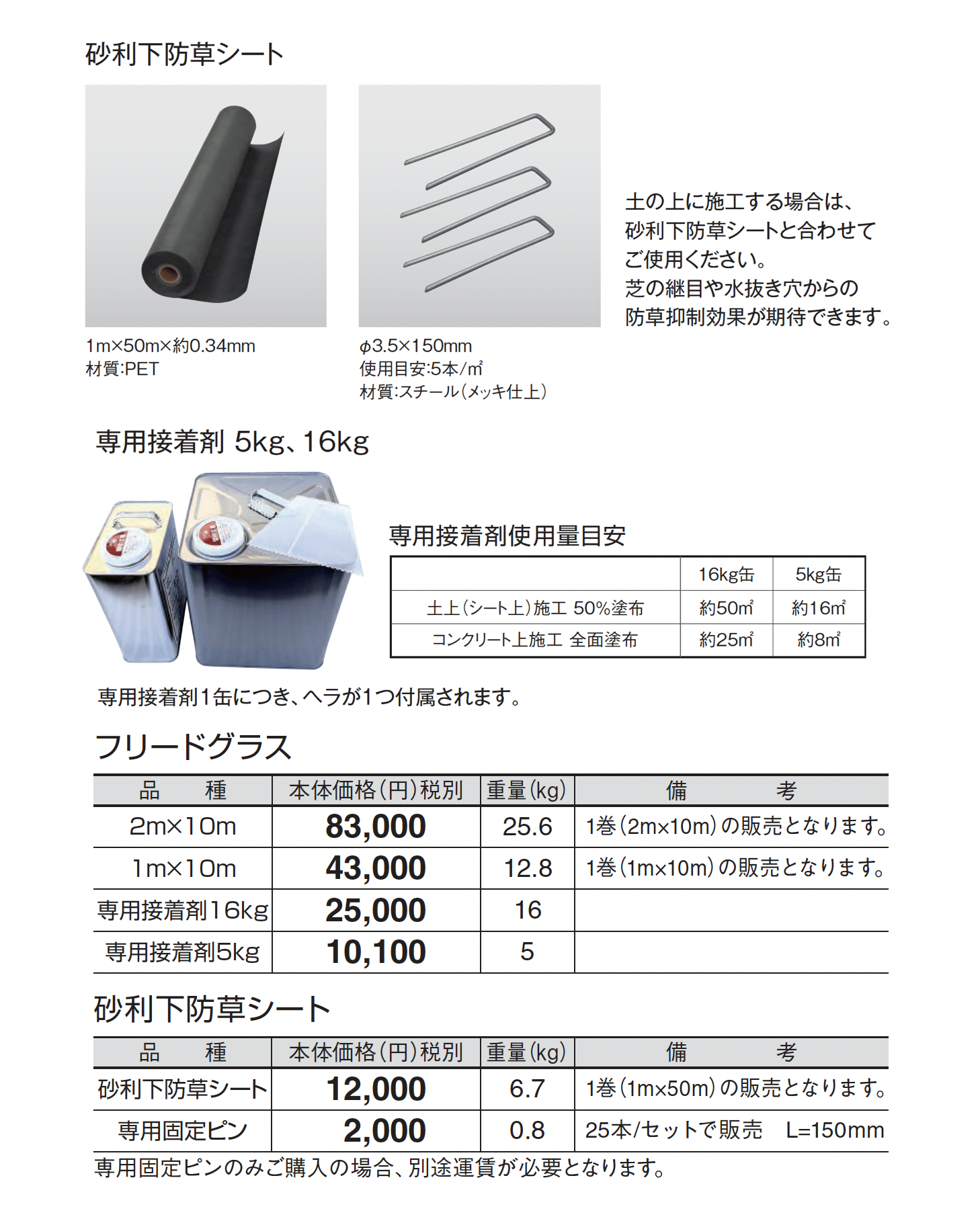 砂利下防草シート

1m×50m×約0.34mm
材質:PET

φ3.5×150mm
使用目安:5本/㎡
材質:スチール(メッキ仕上)

土の上に施工する場合は、砂利下防草シートと合わせてご使用ください。
芝の継目や水抜き穴からの防草抑制効果が期待できます。

専用接着剤 5kg、16kg

専用接着剤使用量目安

| | 16kg缶 | 5kg缶 |
|---|---|---|
| 土上(シート上)施工 50%塗布 | 約50㎡ | 約16㎡ |
| コンクリート上施工 全面塗布 | 約25㎡ | 約8㎡ |

専用接着剤1缶につき、ヘラが1つ付属されます。

フリードグラス

| 品　種 | 本体価格(円)税別 | 重量(kg) | 備　考 |
|---|---|---|---|
| 2m×10m | 83,000 | 25.6 | 1巻(2m×10m)の販売となります。 |
| 1m×10m | 43,000 | 12.8 | 1巻(1m×10m)の販売となります。 |
| 専用接着剤16kg | 25,000 | 16 | |
| 専用接着剤5kg | 10,100 | 5 | |

砂利下防草シート

| 品　種 | 本体価格(円)税別 | 重量(kg) | 備　考 |
|---|---|---|---|
| 砂利下防草シート | 12,000 | 6.7 | 1巻(1m×50m)の販売となります。 |
| 専用固定ピン | 2,000 | 0.8 | 25本/セットで販売　L=150mm |

専用固定ピンのみご購入の場合、別途運賃が必要となります。